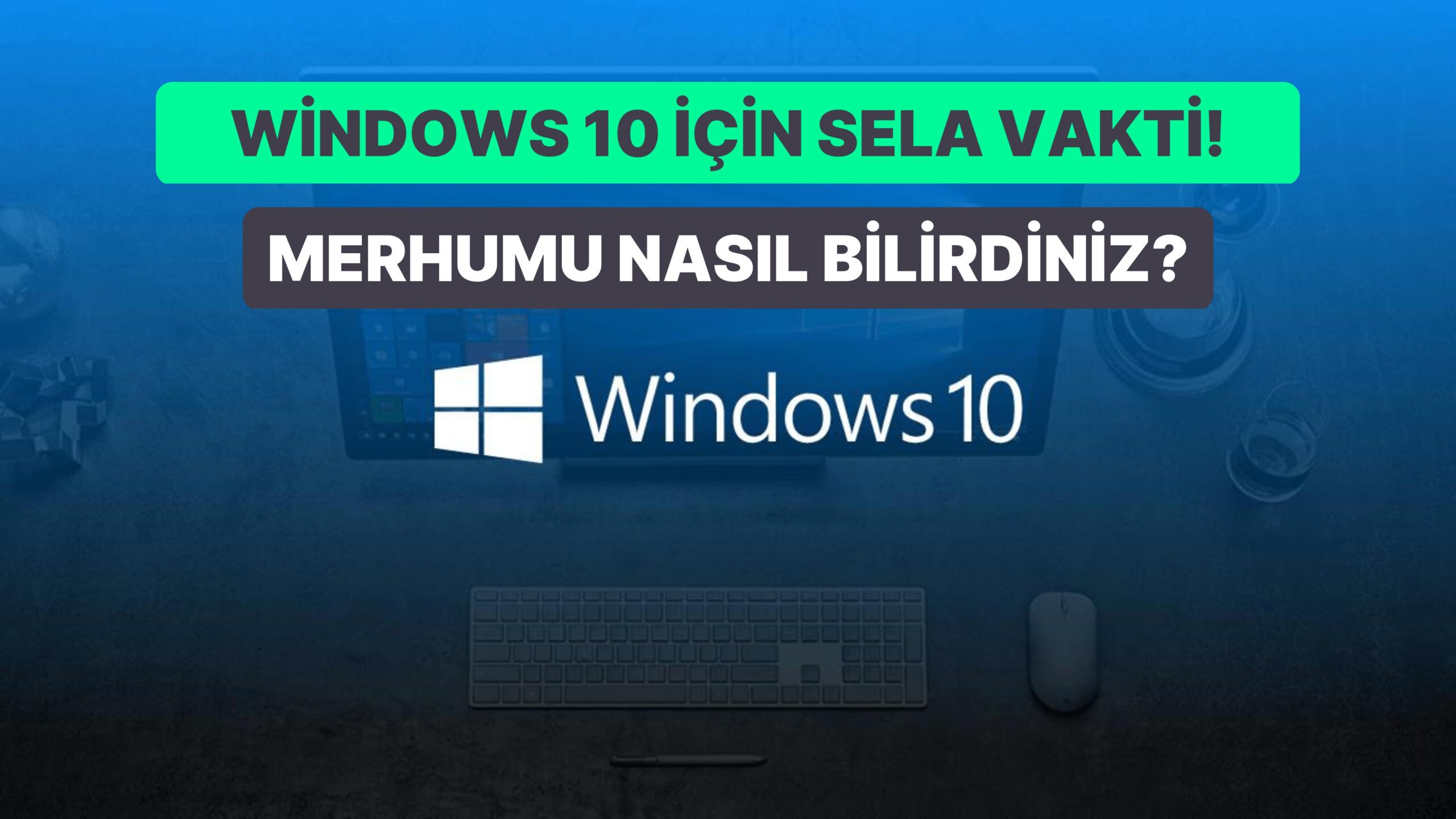 WİNDOWS 10 İÇİN SELA VAKTİ!

MERHUMU NASIL BİLİRDİNİZ?

Windows 10